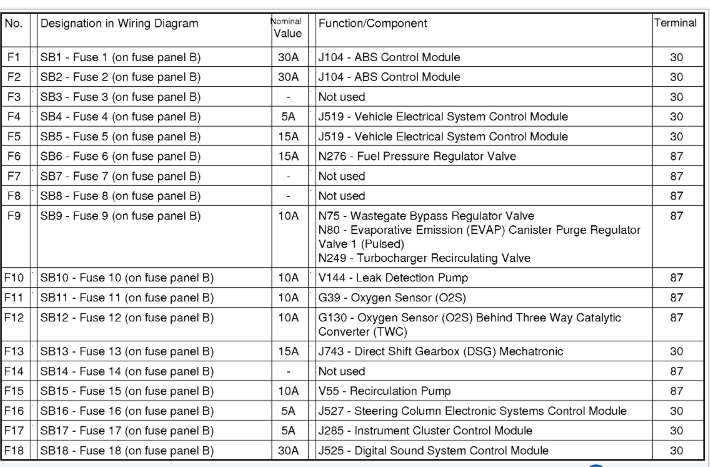 | No. | Designation in Wiring Diagram | Nominal Value | Function/Component | Terminal |
|---|---|---|---|---|
| F1 | SB1 - Fuse 1 (on fuse panel B) | 30A | J104 - ABS Control Module | 30 |
| F2 | SB2 - Fuse 2 (on fuse panel B) | 30A | J104 - ABS Control Module | 30 |
| F3 | SB3 - Fuse 3 (on fuse panel B) | - | Not used | 30 |
| F4 | SB4 - Fuse 4 (on fuse panel B) | 5A | J519 - Vehicle Electrical System Control Module | 30 |
| F5 | SB5 - Fuse 5 (on fuse panel B) | 15A | J519 - Vehicle Electrical System Control Module | 30 |
| F6 | SB6 - Fuse 6 (on fuse panel B) | 15A | N276 - Fuel Pressure Regulator Valve | 87 |
| F7 | SB7 - Fuse 7 (on fuse panel B) | - | Not used | 87 |
| F8 | SB8 - Fuse 8 (on fuse panel B) | - | Not used | 87 |
| F9 | SB9 - Fuse 9 (on fuse panel B) | 10A | N75 - Wastegate Bypass Regulator Valve N80 - Evaporative Emission (EVAP) Canister Purge Regulator Valve 1 (Pulsed) N249 - Turbocharger Recirculating Valve | 87 |
| F10 | SB10 - Fuse 10 (on fuse panel B) | 10A | V144 - Leak Detection Pump | 87 |
| F11 | SB11 - Fuse 11 (on fuse panel B) | 10A | G39 - Oxygen Sensor (O2S) | 87 |
| F12 | SB12 - Fuse 12 (on fuse panel B) | 10A | G130 - Oxygen Sensor (O2S) Behind Three Way Catalytic Converter (TWC) | 87 |
| F13 | SB13 - Fuse 13 (on fuse panel B) | 15A | J743 - Direct Shift Gearbox (DSG) Mechatronic | 30 |
| F14 | SB14 - Fuse 14 (on fuse panel B) | - | Not used | 87 |
| F15 | SB15 - Fuse 15 (on fuse panel B) | 10A | V55 - Recirculation Pump | 87 |
| F16 | SB16 - Fuse 16 (on fuse panel B) | 5A | J527 - Steering Column Electronic Systems Control Module | 30 |
| F17 | SB17 - Fuse 17 (on fuse panel B) | 5A | J285 - Instrument Cluster Control Module | 30 |
| F18 | SB18 - Fuse 18 (on fuse panel B) | 30A | J525 - Digital Sound System Control Module | 30 |